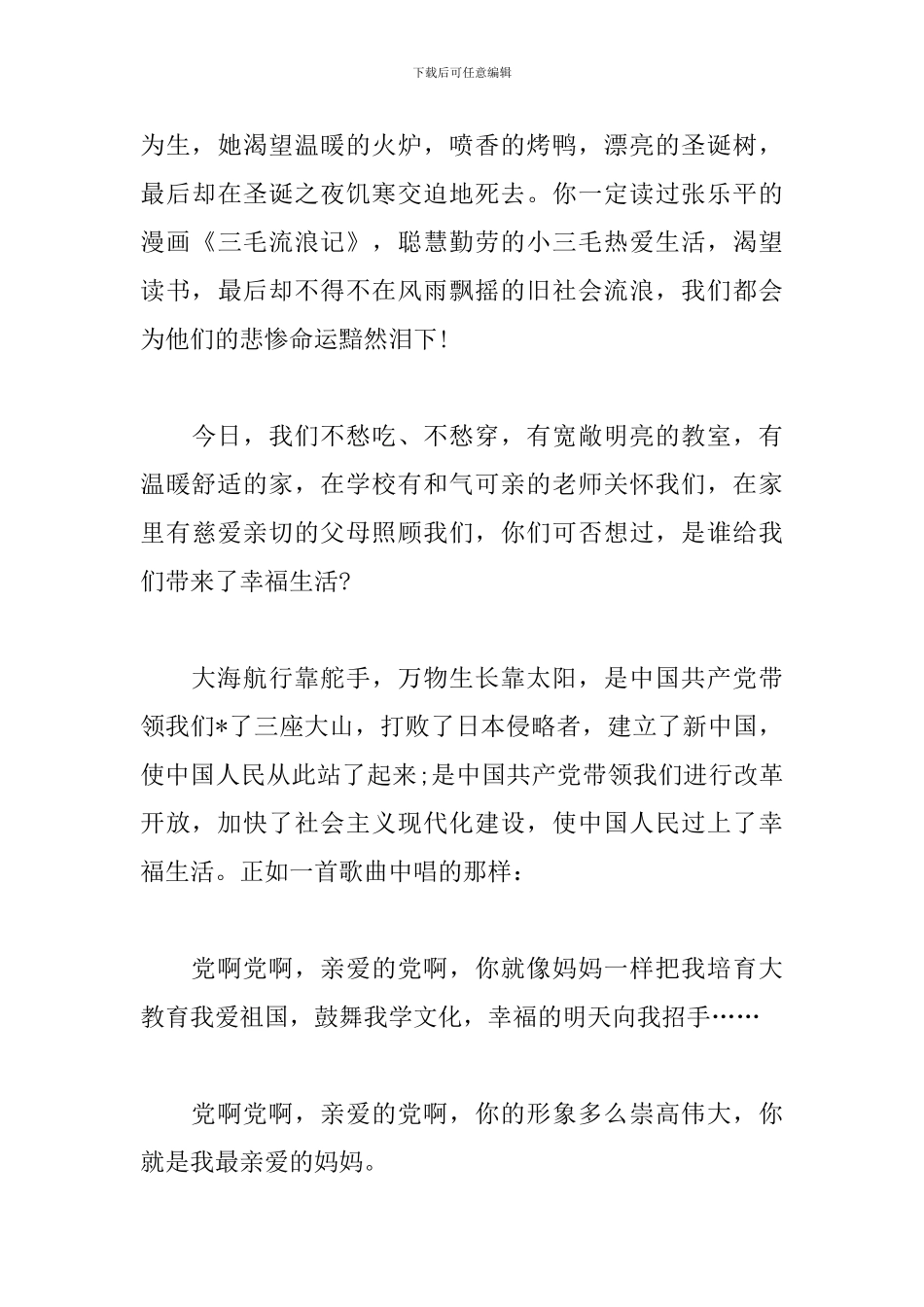 下载后可任意编辑

为生，她渴望温暖的火炉，喷香的烤鸭，漂亮的圣诞树，最后却在圣诞之夜饥寒交迫地死去。你一定读过张乐平的漫画《三毛流浪记》，聪慧勤劳的小三毛热爱生活，渴望读书，最后却不得不在风雨飘摇的旧社会流浪，我们都会为他们的悲惨命运黯然泪下！

今日，我们不愁吃、不愁穿，有宽敞明亮的教室，有温暖舒适的家，在学校有和气可亲的老师关怀我们，在家里有慈爱亲切的父母照顾我们，你们可否想过，是谁给我们带来了幸福生活?

大海航行靠舵手，万物生长靠太阳，是中国共产党带领我们*了三座大山，打败了日本侵略者，建立了新中国，使中国人民从此站了起来;是中国共产党带领我们进行改革开放，加快了社会主义现代化建设，使中国人民过上了幸福生活。正如一首歌曲中唱的那样：

党啊党啊，亲爱的党啊，你就像妈妈一样把我培育大教育我爱祖国，鼓舞我学文化，幸福的明天向我招手……

党啊党啊，亲爱的党啊，你的形象多么崇高伟大，你就是我最亲爱的妈妈。